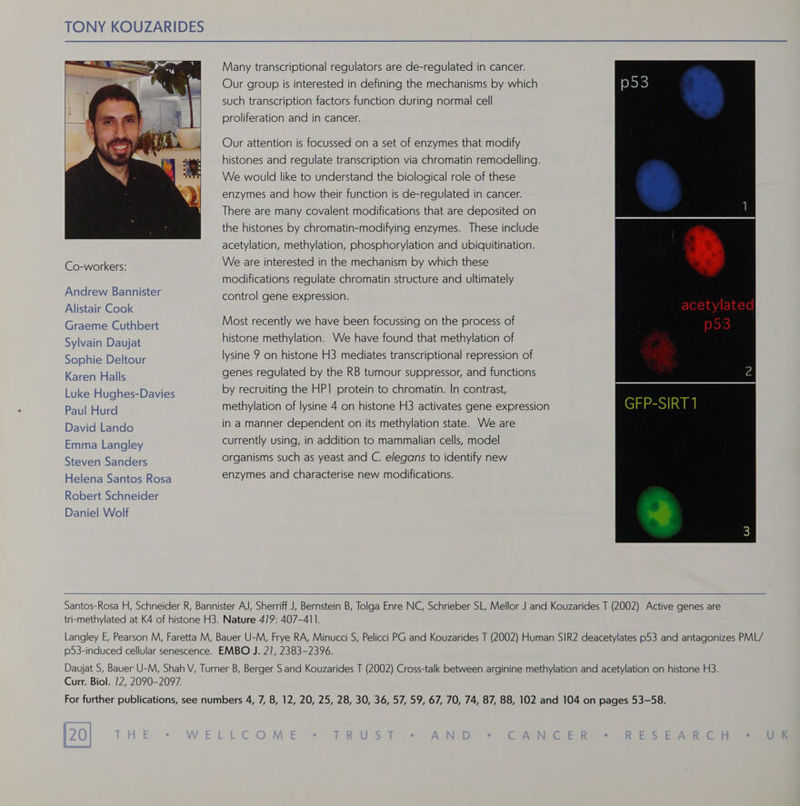 TONY KOUZARIDES

Co-workers:

Andrew Bannister
Alistair Cook
Graeme Cuthbert
Sylvain Daujat
Sophie Deltour
Karen Halls
Luke Hughes-Davies
Paul Hurd
David Lando
Emma Langley
Steven Sanders
Helena Santos Rosa
Robert Schneider
Daniel Wolf

Many transcriptional regulators are de-regulated in cancer. Our group is interested in defining the mechanisms by which such transcription factors function during normal cell proliferation and in cancer.

Our attention is focussed on a set of enzymes that modify histones and regulate transcription via chromatin remodelling. We would like to understand the biological role of these enzymes and how their function is de-regulated in cancer. There are many covalent modifications that are deposited on the histones by chromatin-modifying enzymes. These include acetylation, methylation, phosphorylation and ubiquitination. We are interested in the mechanism by which these modifications regulate chromatin structure and ultimately control gene expression.

Most recently we have been focussing on the process of histone methylation. We have found that methylation of lysine 9 on histone H3 mediates transcriptional repression of genes regulated by the RB tumour suppressor, and functions by recruiting the HP1 protein to chromatin. In contrast, methylation of lysine 4 on histone H3 activates gene expression in a manner dependent on its methylation state. We are currently using, in addition to mammalian cells, model organisms such as yeast and C. elegans to identify new enzymes and characterise new modifications.

p53
1
acetylated p53
2
GFP-SIRT1
3

Santos-Rosa H, Schneider R, Bannister AJ, Sherriff J, Bernstein B, Tolga Enre NC, Schrieber SL, Mellor J and Kouzarides T (2002) Active genes are tri-methylated at K4 of histone H3. Nature 419: 407–411.

Langley E, Pearson M, Faretta M, Bauer U-M, Frye RA, Minucci S, Pelicci PG and Kouzarides T (2002) Human SIR2 deacetylates p53 and antagonizes PML/p53-induced cellular senescence. EMBO J. 21, 2383–2396.

Daujat S, Bauer U-M, Shah V, Turner B, Berger S and Kouzarides T (2002) Cross-talk between arginine methylation and acetylation on histone H3. Curr. Biol. 12, 2090–2097.

For further publications, see numbers 4, 7, 8, 12, 20, 25, 28, 30, 36, 57, 59, 67, 70, 74, 87, 88, 102 and 104 on pages 53–58.

20 THE • WELLCOME • TRUST • AND • CANCER • RESEARCH • UK